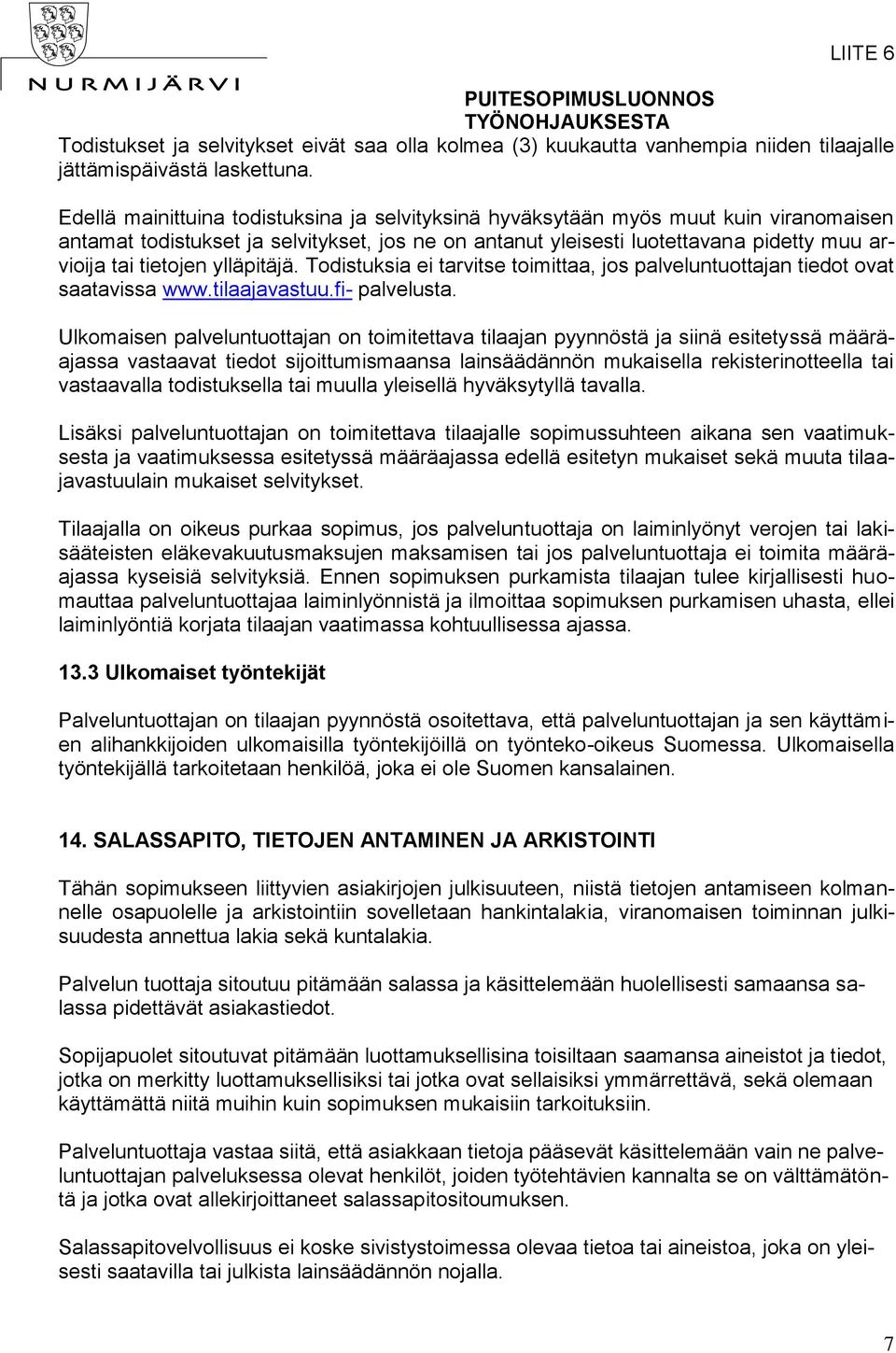 NURMIJÄRVI

LIITE 6

PUITESOPIMUSLUONNOS TYÖNOHJAUKSESTA

Todistukset ja selvitykset eivät saa olla kolmea (3) kuukautta vanhempia niiden tilaajalle jättämispäivästä laskettuna.

Edellä mainittuina todistuksina ja selvityksinä hyväksytään myös muut kuin viranomaisen antamat todistukset ja selvitykset, jos ne on antanut yleisesti luotettavana pidetty muu arvioija tai tietojen ylläpitäjä. Todistuksia ei tarvitse toimittaa, jos palveluntuottajan tiedot ovat saatavissa www.tilaajavastuu.fi- palvelusta.

Ulkomaisen palveluntuottajan on toimitettava tilaajan pyynnöstä ja siinä esitetyssä määräajassa vastaavat tiedot sijoittumismaansa lainsäädännön mukaisella rekisterinotteella tai vastaavalla todistuksella tai muulla yleisellä hyväksytyllä tavalla.

Lisäksi palveluntuottajan on toimitettava tilaajalle sopimussuhteen aikana sen vaatimuksesta ja vaatimuksessa esitetyssä määräajassa edellä esitetyn mukaiset sekä muuta tilaajavastuulain mukaiset selvitykset.

Tilaajalla on oikeus purkaa sopimus, jos palveluntuottaja on laiminlyönyt verojen tai lakisääteisten eläkevakuutusmaksujen maksamisen tai jos palveluntuottaja ei toimita määräajassa kyseisiä selvityksiä. Ennen sopimuksen purkamista tilaajan tulee kirjallisesti huomauttaa palveluntuottajaa laiminlyönnistä ja ilmoittaa sopimuksen purkamisen uhasta, ellei laiminlyöntiä korjata tilaajan vaatimassa kohtuullisessa ajassa.

13.3 Ulkomaiset työntekijät

Palveluntuottajan on tilaajan pyynnöstä osoitettava, että palveluntuottajan ja sen käyttämien alihankkijoiden ulkomaisilla työntekijöillä on työnteko-oikeus Suomessa. Ulkomaisella työntekijällä tarkoitetaan henkilöä, joka ei ole Suomen kansalainen.

14. SALASSAPITO, TIETOJEN ANTAMINEN JA ARKISTOINTI

Tähän sopimukseen liittyvien asiakirjojen julkisuuteen, niistä tietojen antamiseen kolmannelle osapuolelle ja arkistointiin sovelletaan hankintalakia, viranomaisen toiminnan julkisuudesta annettua lakia sekä kuntalakia.

Palvelun tuottaja sitoutuu pitämään salassa ja käsittelemään huolellisesti samaansa salassa pidettävät asiakastiedot.

Sopijapuolet sitoutuvat pitämään luottamuksellisina toisiltaan saamansa aineistot ja tiedot, jotka on merkitty luottamuksellisiksi tai jotka ovat sellaisiksi ymmärrettävä, sekä olemaan käyttämättä niitä muihin kuin sopimuksen mukaisiin tarkoituksiin.

Palveluntuottaja vastaa siitä, että asiakkaan tietoja pääsevät käsittelemään vain ne palveluntuottajan palveluksessa olevat henkilöt, joiden työtehtävien kannalta se on välttämätöntä ja jotka ovat allekirjoittaneet salassapitositoumuksen.

Salassapitovelvollisuus ei koske sivistystoimessa olevaa tietoa tai aineistoa, joka on yleisesti saatavilla tai julkista lainsäädännön nojalla.

7